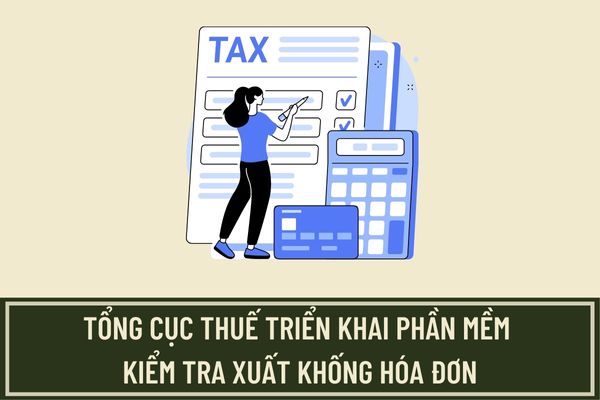 TAX

TỔNG CỤC THUẾ TRIỂN KHAI PHẦN MỀM KIỂM TRA XUẤT KHỐNG HÓA ĐƠN